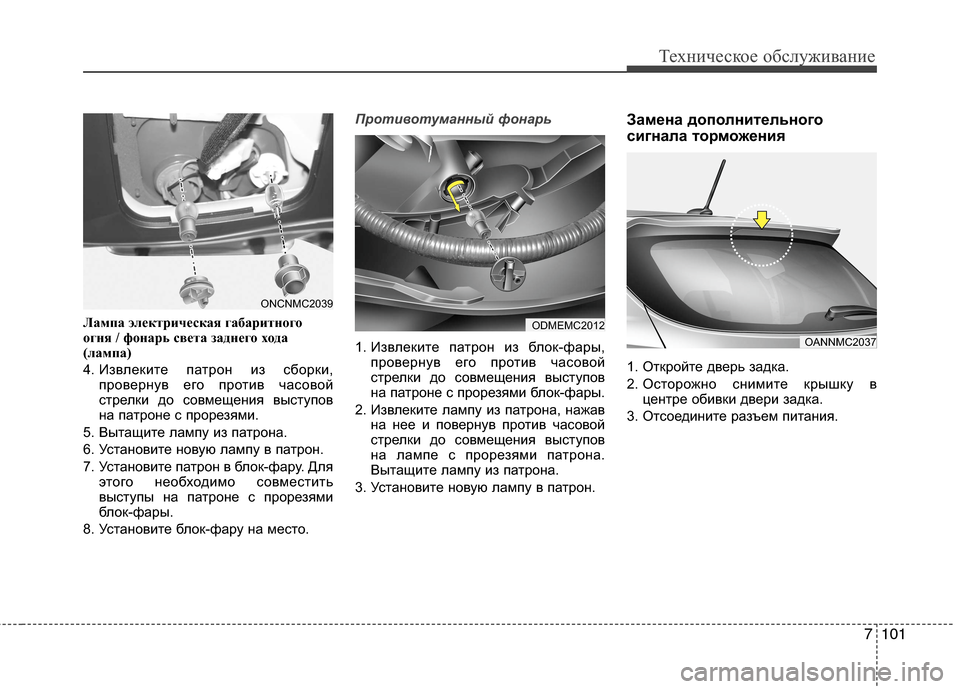 Техническое обслуживание

ONCNMC2039

Лампа электрическая габаритного огня / фонарь света заднего хода (лампа)

4. Извлеките патрон из сборки, провернув его против часовой стрелки до совмещения выступов на патроне с прорезями.

5. Вытащите лампу из патрона.

6. Установите новую лампу в патрон.

7. Установите патрон в блок-фару. Для этого необходимо совместить выступы на патроне с прорезями блок-фары.

8. Установите блок-фару на место.

Противотуманный фонарь

ODMEMC2012

1. Извлеките патрон из блок-фары, провернув его против часовой стрелки до совмещения выступов на патроне с прорезями блок-фары.

2. Извлеките лампу из патрона, нажав на нее и повернув против часовой стрелки до совмещения выступов на лампе с прорезями патрона. Вытащите лампу из патрона.

3. Установите новую лампу в патрон.

Замена дополнительного сигнала торможения

OANNMC2037

1. Откройте дверь задка.

2. Осторожно снимите крышку в центре обивки двери задка.

3. Отсоедините разъем питания.

7 101

carmanualsonline.info